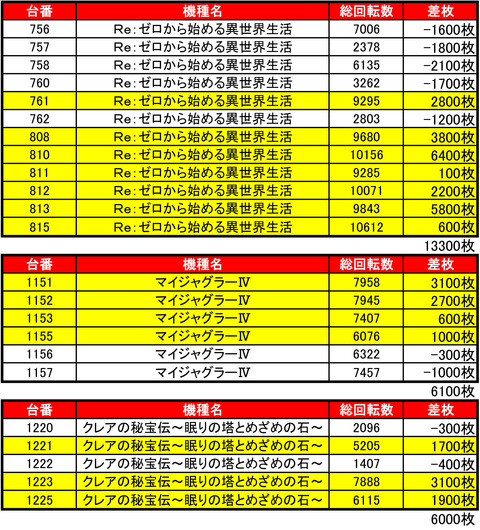 | 台番 | 機種名 | 総回転数 | 差枚 |
|---|---|---|---|
| 756 | Re:ゼロから始める異世界生活 | 7006 | -1600枚 |
| 757 | Re:ゼロから始める異世界生活 | 2378 | -1800枚 |
| 758 | Re:ゼロから始める異世界生活 | 6135 | -2100枚 |
| 760 | Re:ゼロから始める異世界生活 | 3262 | -1700枚 |
| 761 | Re:ゼロから始める異世界生活 | 9295 | 2800枚 |
| 762 | Re:ゼロから始める異世界生活 | 2803 | -1200枚 |
| 808 | Re:ゼロから始める異世界生活 | 9680 | 3800枚 |
| 810 | Re:ゼロから始める異世界生活 | 10156 | 6400枚 |
| 811 | Re:ゼロから始める異世界生活 | 9285 | 100枚 |
| 812 | Re:ゼロから始める異世界生活 | 10071 | 2200枚 |
| 813 | Re:ゼロから始める異世界生活 | 9843 | 5800枚 |
| 815 | Re:ゼロから始める異世界生活 | 10612 | 600枚 |

13300枚

| 台番 | 機種名 | 総回転数 | 差枚 |
|---|---|---|---|
| 1151 | マイジャグラーⅣ | 7958 | 3100枚 |
| 1152 | マイジャグラーⅣ | 7945 | 2700枚 |
| 1153 | マイジャグラーⅣ | 7407 | 600枚 |
| 1155 | マイジャグラーⅣ | 6076 | 1000枚 |
| 1156 | マイジャグラーⅣ | 6322 | -300枚 |
| 1157 | マイジャグラーⅣ | 7457 | -1000枚 |

6100枚

| 台番 | 機種名 | 総回転数 | 差枚 |
|---|---|---|---|
| 1220 | クレアの秘宝伝～眠りの塔とめざめの石～ | 2096 | -300枚 |
| 1221 | クレアの秘宝伝～眠りの塔とめざめの石～ | 5205 | 1700枚 |
| 1222 | クレアの秘宝伝～眠りの塔とめざめの石～ | 1407 | -400枚 |
| 1223 | クレアの秘宝伝～眠りの塔とめざめの石～ | 7888 | 3100枚 |
| 1225 | クレアの秘宝伝～眠りの塔とめざめの石～ | 6115 | 1900枚 |

6000枚